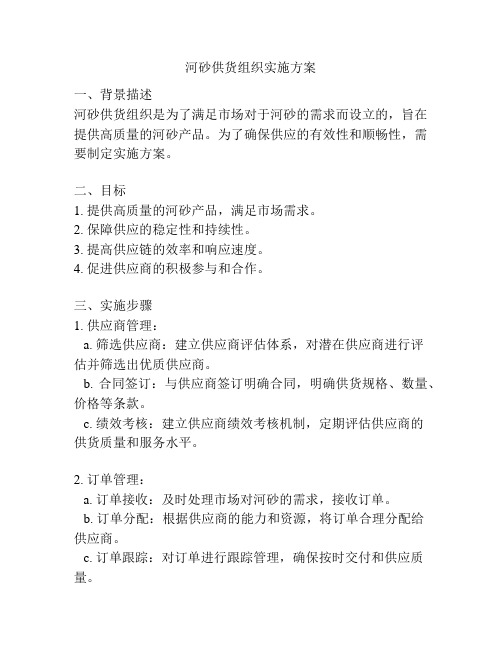 河砂供货组织实施方案

一、背景描述
河砂供货组织是为了满足市场对于河砂的需求而设立的，旨在提供高质量的河砂产品。为了确保供应的有效性和顺畅性，需要制定实施方案。

二、目标
1. 提供高质量的河砂产品，满足市场需求。
2. 保障供应的稳定性和持续性。
3. 提高供应链的效率和响应速度。
4. 促进供应商的积极参与和合作。

三、实施步骤
1. 供应商管理：
a. 筛选供应商：建立供应商评估体系，对潜在供应商进行评估并筛选出优质供应商。
b. 合同签订：与供应商签订明确合同，明确供货规格、数量、价格等条款。
c. 绩效考核：建立供应商绩效考核机制，定期评估供应商的供货质量和服务水平。

2. 订单管理：
a. 订单接收：及时处理市场对河砂的需求，接收订单。
b. 订单分配：根据供应商的能力和资源，将订单合理分配给供应商。
c. 订单跟踪：对订单进行跟踪管理，确保按时交付和供应质量。